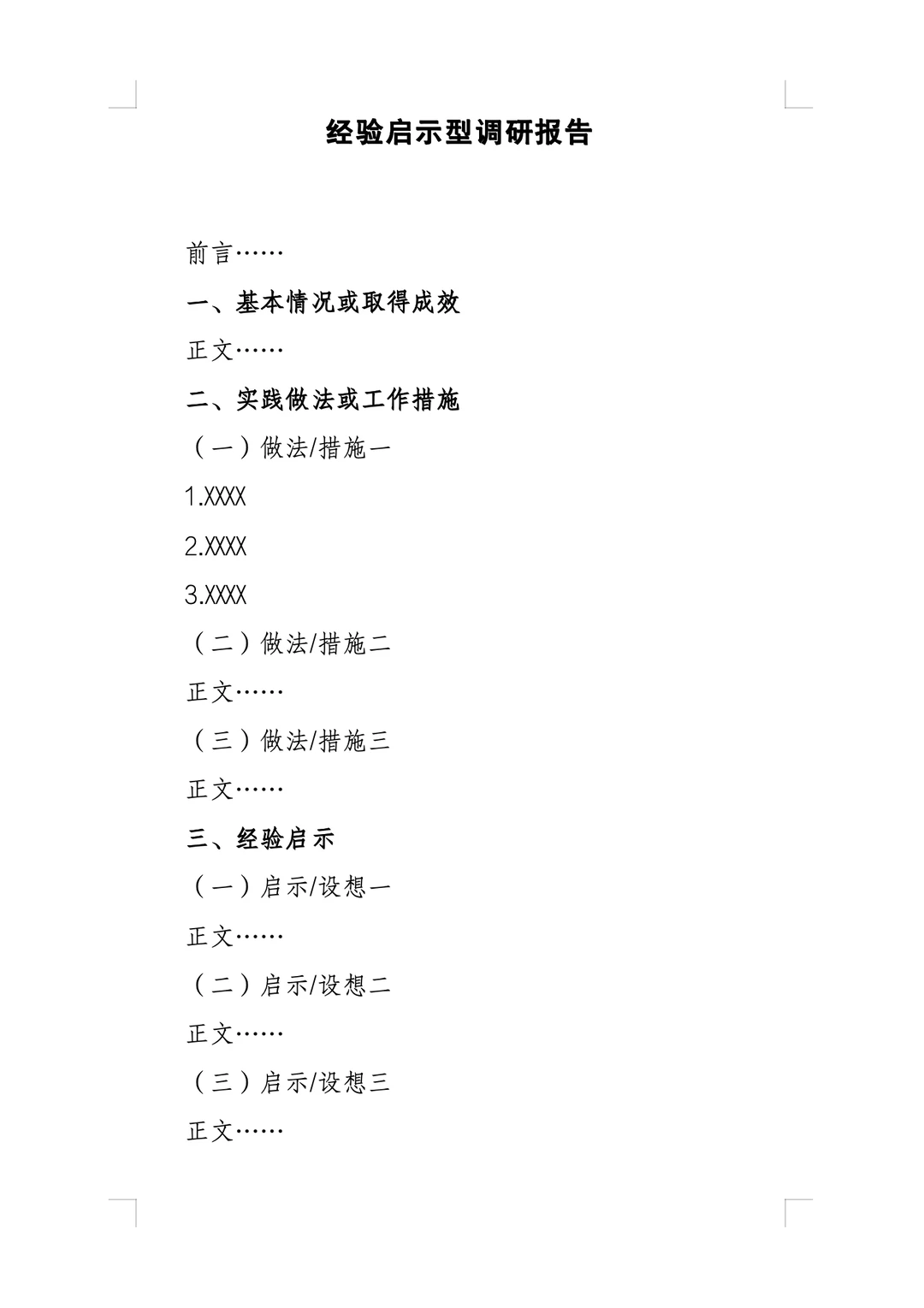 经验启示型调研报告

前言……

一、基本情况或取得成效

正文……

二、实践做法或工作措施

（一）做法/措施一

1.XXXX

2.XXXX

3.XXXX

（二）做法/措施二

正文……

（三）做法/措施三

正文……

三、经验启示

（一）启示/设想一

正文……

（二）启示/设想二

正文……

（三）启示/设想三

正文……